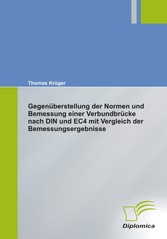 Thomas Krüger

Gegenüberstellung der Normen und Bemessung einer Verbundbrücke nach DIN und EC4 mit Vergleich der Bemessungsergebnisse

Diplomica